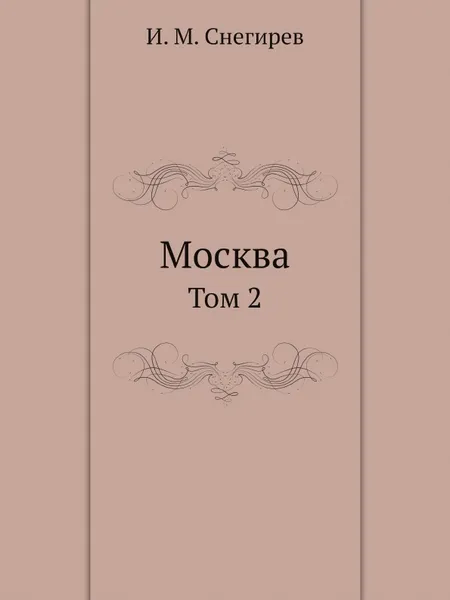 И. М. Снегирев

Москва

Том 2